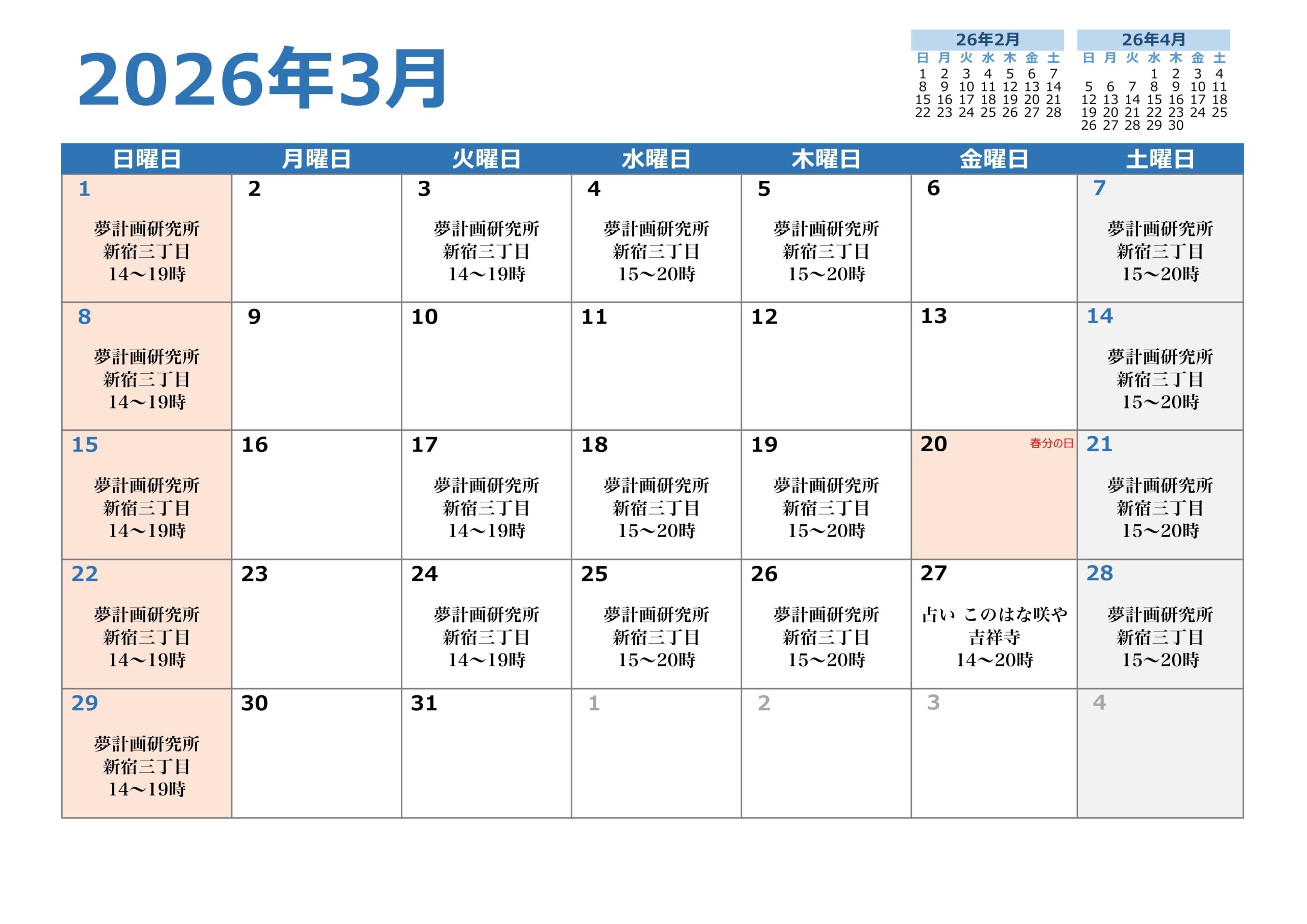 2026年3月

26年2月

| 日 | 月 | 火 | 水 | 木 | 金 | 土 |
|---|---|---|---|---|---|---|
| 1 | 2 | 3 | 4 | 5 | 6 | 7 |
| 8 | 9 | 10 | 11 | 12 | 13 | 14 |
| 15 | 16 | 17 | 18 | 19 | 20 | 21 |
| 22 | 23 | 24 | 25 | 26 | 27 | 28 |

26年4月

| 日 | 月 | 火 | 水 | 木 | 金 | 土 |
|---|---|---|---|---|---|---|
|  |  |  | 1 | 2 | 3 | 4 |
| 5 | 6 | 7 | 8 | 9 | 10 | 11 |
| 12 | 13 | 14 | 15 | 16 | 17 | 18 |
| 19 | 20 | 21 | 22 | 23 | 24 | 25 |
| 26 | 27 | 28 | 29 | 30 |  |  |

| 日曜日 | 月曜日 | 火曜日 | 水曜日 | 木曜日 | 金曜日 | 土曜日 |
|---|---|---|---|---|---|---|
| 1 夢計画研究所 新宿三丁目 14～19時 | 2 | 3 夢計画研究所 新宿三丁目 14～19時 | 4 夢計画研究所 新宿三丁目 15～20時 | 5 夢計画研究所 新宿三丁目 15～20時 | 6 | 7 夢計画研究所 新宿三丁目 15～20時 |
| 8 夢計画研究所 新宿三丁目 14～19時 | 9 | 10 | 11 | 12 | 13 | 14 夢計画研究所 新宿三丁目 15～20時 |
| 15 夢計画研究所 新宿三丁目 14～19時 | 16 | 17 夢計画研究所 新宿三丁目 14～19時 | 18 夢計画研究所 新宿三丁目 15～20時 | 19 夢計画研究所 新宿三丁目 15～20時 | 20 春分の日 | 21 夢計画研究所 新宿三丁目 15～20時 |
| 22 夢計画研究所 新宿三丁目 14～19時 | 23 | 24 夢計画研究所 新宿三丁目 14～19時 | 25 夢計画研究所 新宿三丁目 15～20時 | 26 夢計画研究所 新宿三丁目 15～20時 | 27 占い このはな咲や 吉祥寺 14～20時 | 28 夢計画研究所 新宿三丁目 15～20時 |
| 29 夢計画研究所 新宿三丁目 14～19時 | 30 | 31 | 1 | 2 | 3 | 4 |